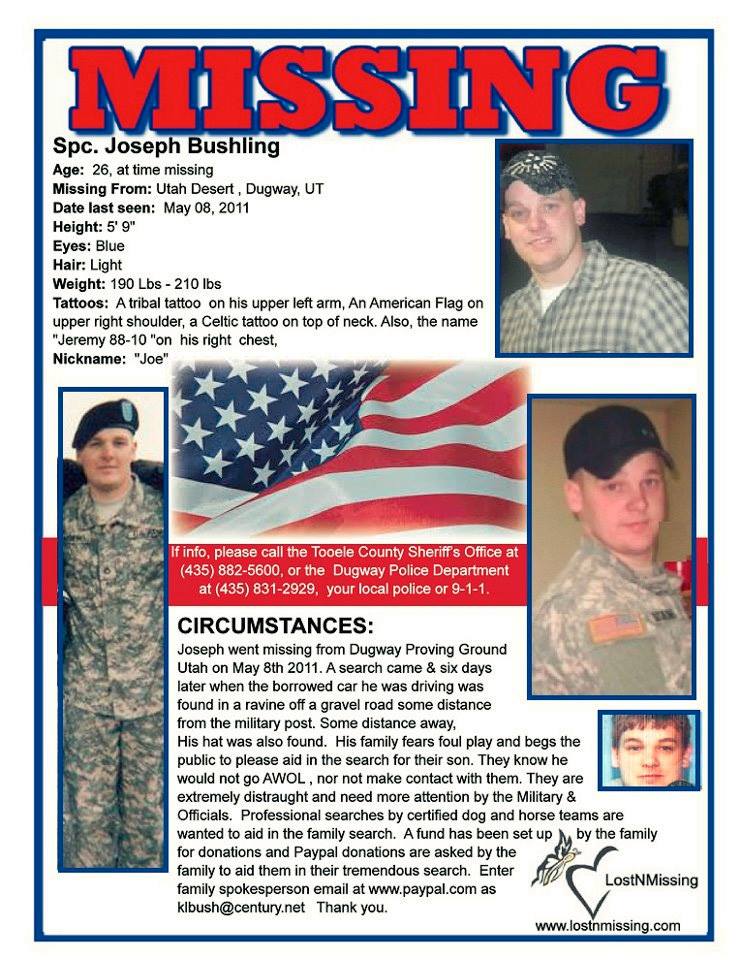 MISSING

Spc. Joseph Bushling
Age: 26, at time missing
Missing From: Utah Desert , Dugway, UT
Date last seen: May 08, 2011
Height: 5' 9"
Eyes: Blue
Hair: Light
Weight: 190 Lbs - 210 lbs
Tattoos: A tribal tattoo on his upper left arm, An American Flag on upper right shoulder, a Celtic tattoo on top of neck. Also, the name "Jeremy 88-10 "on his right chest,
Nickname: "Joe"

If info, please call the Tooele County Sheriff's Office at (435) 882-5600, or the Dugway Police Department at (435) 831-2929, your local police or 9-1-1.

CIRCUMSTANCES:
Joseph went missing from Dugway Proving Ground Utah on May 8th 2011. A search came & six days later when the borrowed car he was driving was found in a ravine off a gravel road some distance from the military post. Some distance away, His hat was also found. His family fears foul play and begs the public to please aid in the search for their son. They know he would not go AWOL , nor not make contact with them. They are extremely distraught and need more attention by the Military & Officials. Professional searches by certified dog and horse teams are wanted to aid in the family search. A fund has been set up by the family for donations and Paypal donations are asked by the family to aid them in their tremendous search. Enter family spokesperson email at www.paypal.com as klbush@century.net Thank you.

LostNMissing
www.lostnmissing.com